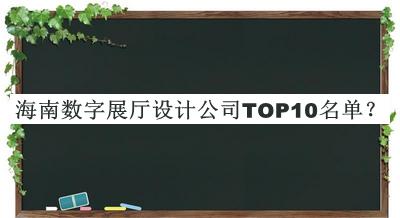 海南数字展厅设计公司TOP10名单？